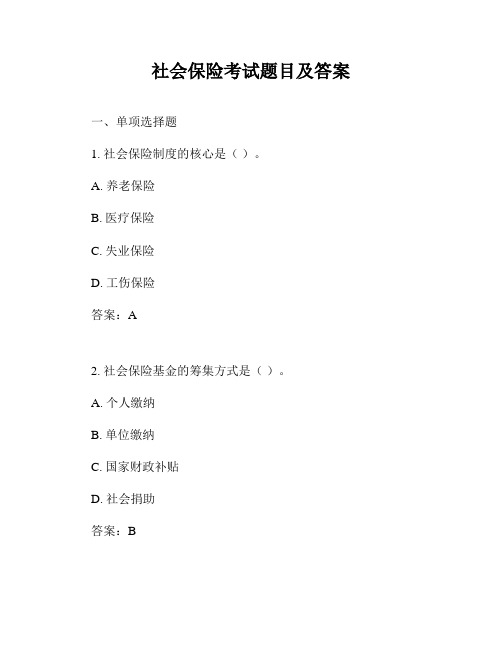 社会保险考试题目及答案

一、单项选择题

1. 社会保险制度的核心是（ ）。

A. 养老保险

B. 医疗保险

C. 失业保险

D. 工伤保险

答案：A

2. 社会保险基金的筹集方式是（ ）。

A. 个人缴纳

B. 单位缴纳

C. 国家财政补贴

D. 社会捐助

答案：B